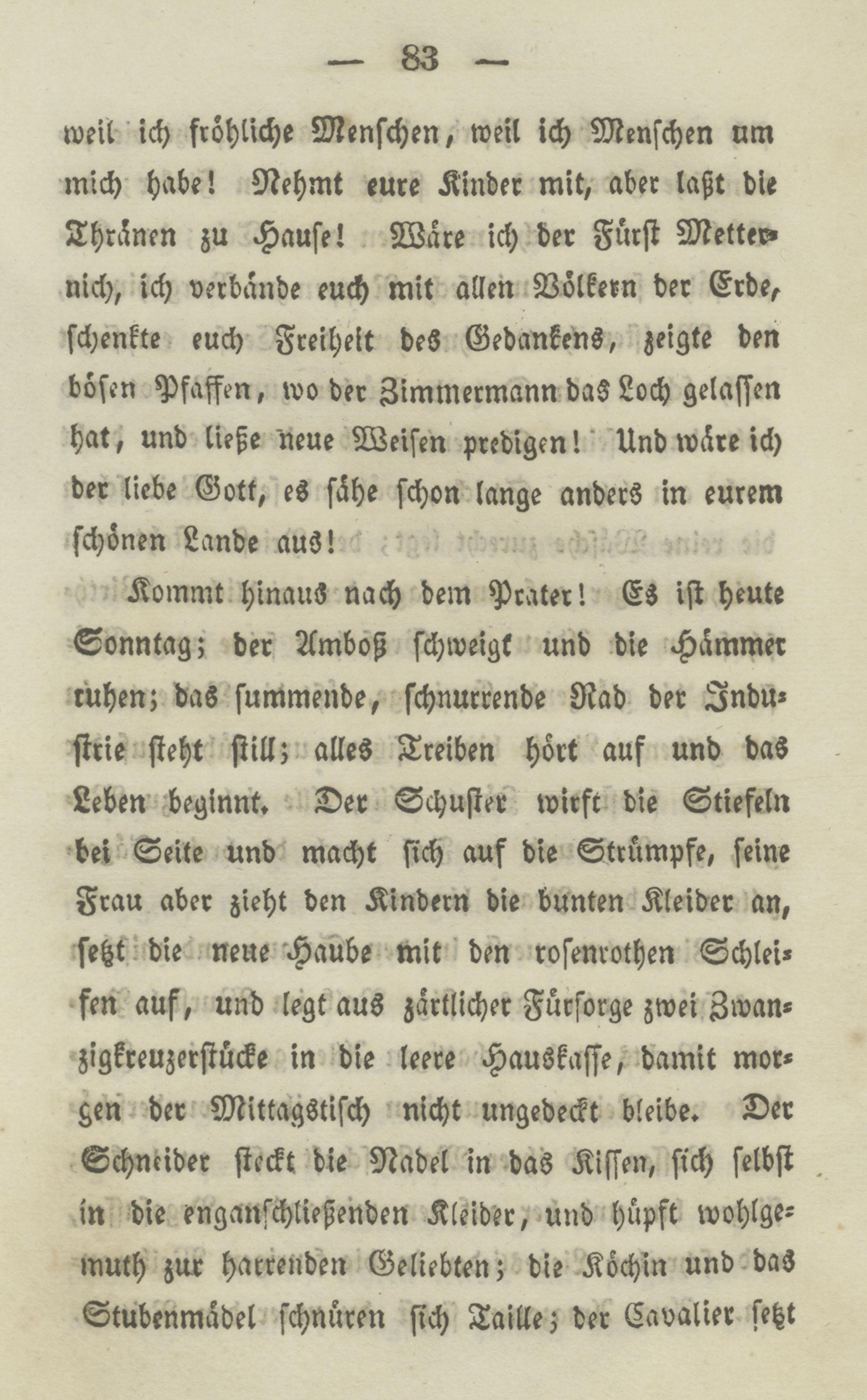 — 83 —

weil ich fröhliche Menschen, weil ich Menschen um mich habe! Nehmt eure Kinder mit, aber laßt die Thränen zu Hause! Wäre ich der Fürst Metternich, ich verbände euch mit allen Völkern der Erde, schenkte euch Freiheit des Gedankens, zeigte den bösen Pfaffen, wo der Zimmermann das Loch gelassen hat, und ließe neue Weisen predigen! Und wäre ich der liebe Gott, es sähe schon lange anders in eurem schönen Lande aus!

Kommt hinaus nach dem Prater! Es ist heute Sonntag; der Amboß schweigt und die Hämmer ruhen; das summende, schnurrende Rad der Industrie steht still; alles Treiben hört auf und das Leben beginnt. Der Schuster wirft die Stiefeln bei Seite und macht sich auf die Strümpfe, seine Frau aber zieht den Kindern die bunten Kleider an, setzt die neue Haube mit den rosenrothen Schleifen auf, und legt aus zärtlicher Fürsorge zwei Zwanzigkreuzerstücke in die leere Hauskasse, damit morgen der Mittagstisch nicht ungedeckt bleibe. Der Schneider steckt die Nadel in das Kissen, sich selbst in die enganschließenden Kleider, und hüpft wohlgemuth zur harrenden Geliebten; die Köchin und das Stubenmädel schnüren sich Taille; der Cavalier setzt